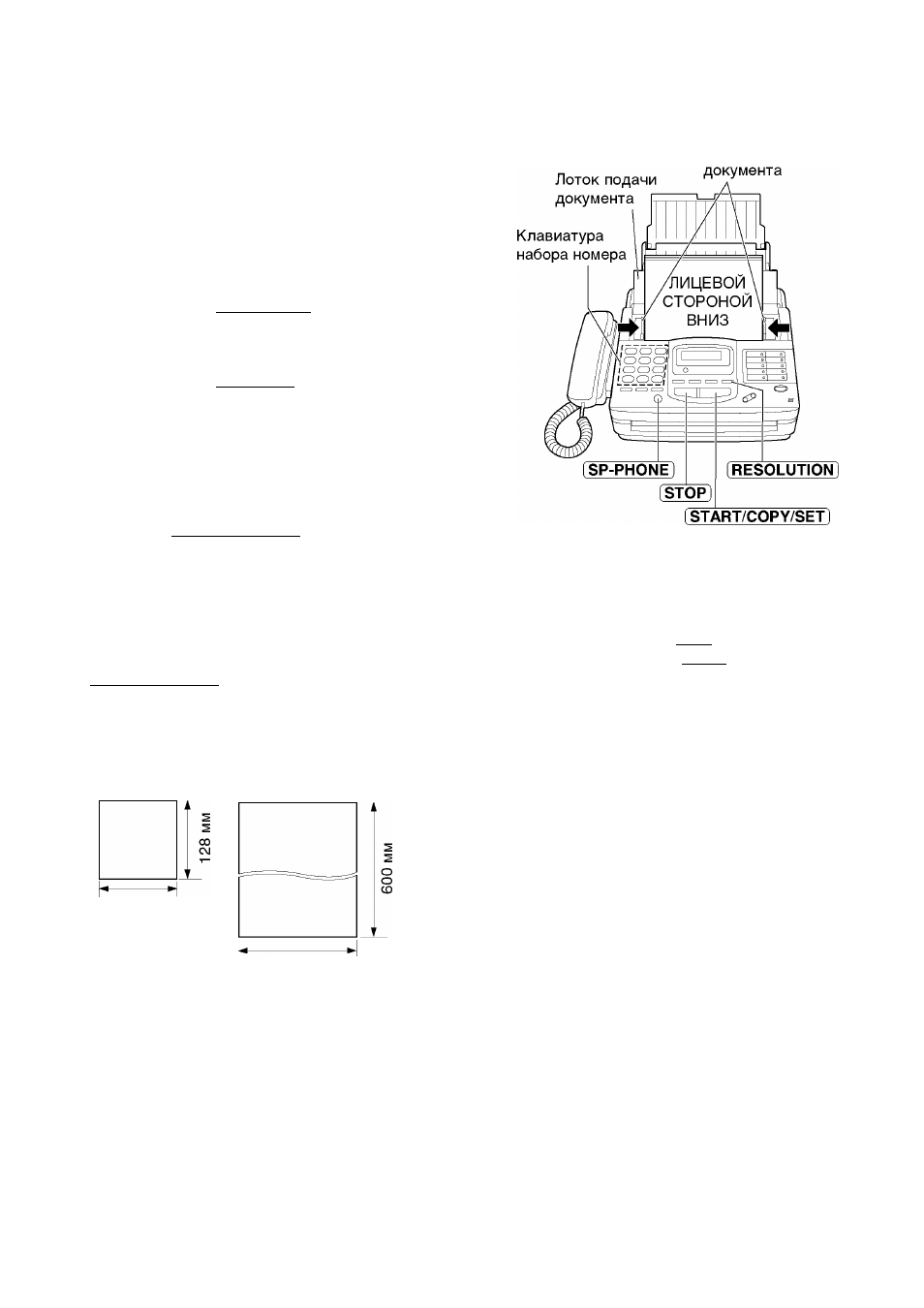 документа

Лоток подачи документа

Клавиатура набора номера

ЛИЦЕВОЙ СТОРОНОЙ ВНИЗ

SP-PHONE

STOP

RESOLUTION

START/COPY/SET

128 мм

600 мм